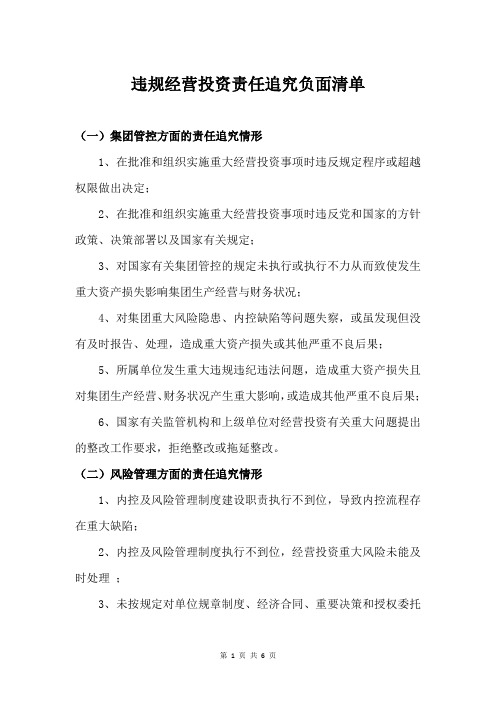 违规经营投资责任追究负面清单

（一）集团管控方面的责任追究情形

1、在批准和组织实施重大经营投资事项时违反规定程序或超越权限做出决定；

2、在批准和组织实施重大经营投资事项时违反党和国家的方针政策、决策部署以及国家有关规定；

3、对国家有关集团管控的规定未执行或执行不力从而致使发生重大资产损失影响集团生产经营与财务状况；

4、对集团重大风险隐患、内控缺陷等问题失察，或虽发现但没有及时报告、处理，造成重大资产损失或其他严重不良后果；

5、所属单位发生重大违规违纪违法问题，造成重大资产损失且对集团生产经营、财务状况产生重大影响，或造成其他严重不良后果；

6、国家有关监管机构和上级单位对经营投资有关重大问题提出的整改工作要求，拒绝整改或拖延整改。

（二）风险管理方面的责任追究情形

1、内控及风险管理制度建设职责执行不到位，导致内控流程存在重大缺陷；

2、内控及风险管理制度执行不到位，经营投资重大风险未能及时处理 ；

3、未按规定对单位规章制度、经济合同、重要决策和授权委托

第 1 页 共 6 页